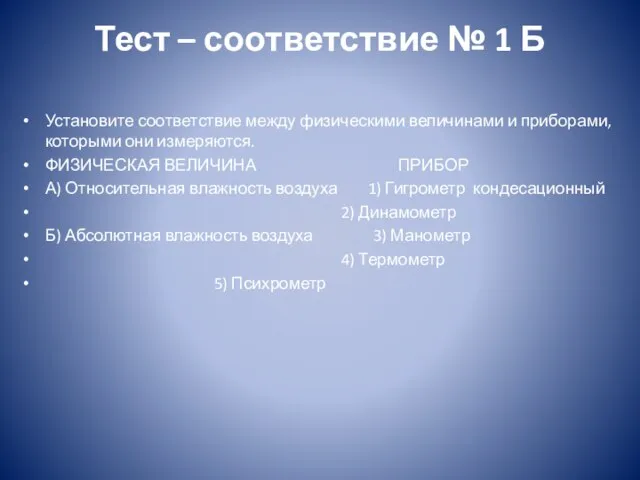 Тест – соответствие № 1 Б

• Установите соответствие между физическими величинами и приборами, которыми они измеряются.
• ФИЗИЧЕСКАЯ ВЕЛИЧИНА ПРИБОР
• А) Относительная влажность воздуха 1) Гигрометр кондесационный
• 2) Динамометр
• Б) Абсолютная влажность воздуха 3) Манометр
• 4) Термометр
• 5) Психрометр